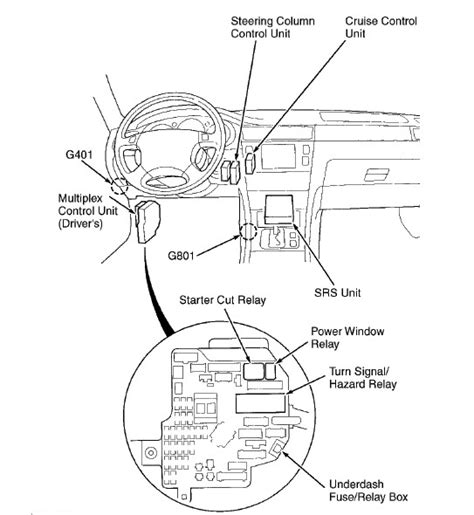 Steering Column Control Unit

Cruise Control Unit

G401

Multiplex Control Unit (Driver's)

G801

SRS Unit

Starter Cut Relay

Power Window Relay

Turn Signal/ Hazard Relay

Underdash Fuse/Relay Box